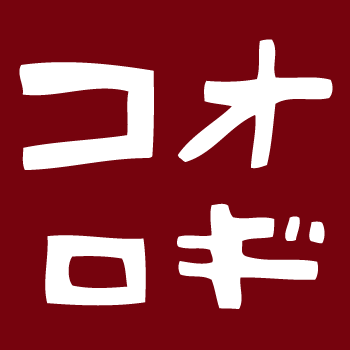 コオ
ロギ